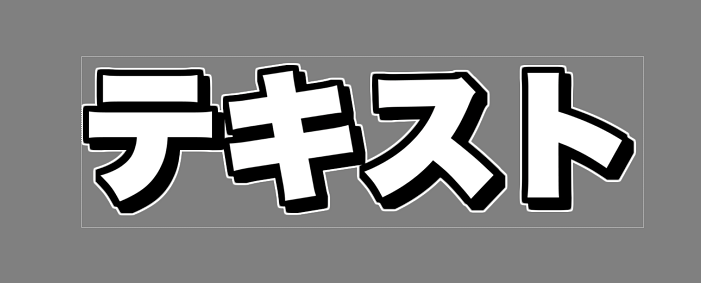 テキスト